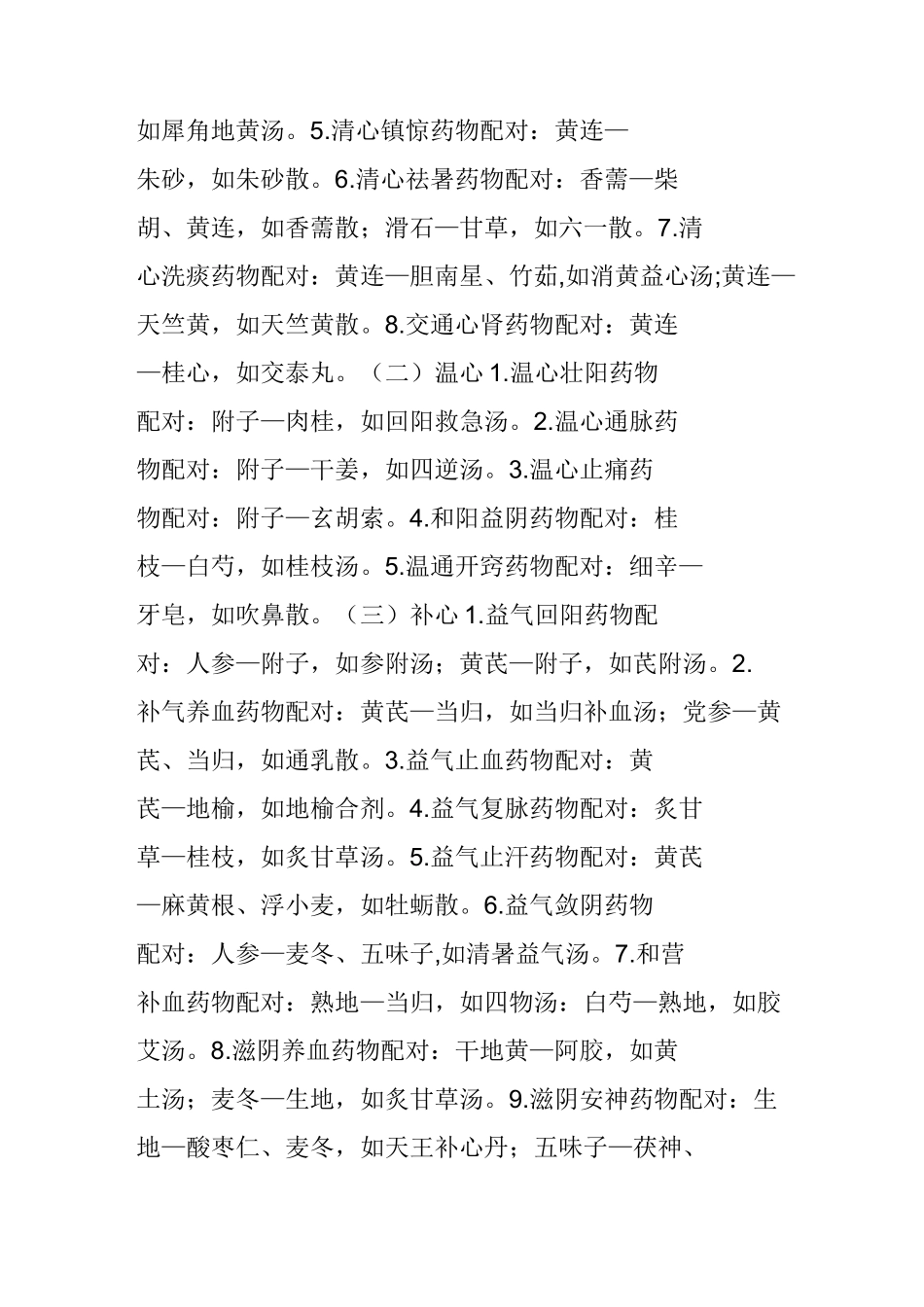 如犀角地黄汤。5.清心镇惊药物配对：黄连—朱砂，如朱砂散。6.清心祛暑药物配对：香薷—柴胡、黄连，如香薷散；滑石—甘草，如六一散。7.清心洗痰药物配对：黄连—胆南星、竹茹,如消黄益心汤;黄连—天竺黄，如天竺黄散。8.交通心肾药物配对：黄连—桂心，如交泰丸。（二）温心 1.温心壮阳药物配对：附子—肉桂，如回阳救急汤。2.温心通脉药物配对：附子—干姜，如四逆汤。3.温心止痛药物配对：附子—玄胡索。4.和阳益阴药物配对：桂枝—白芍，如桂枝汤。5.温通开窍药物配对：细辛—牙皂，如吹鼻散。（三）补心 1.益气回阳药物配对：人参—附子，如参附汤；黄芪—附子，如芪附汤。2.补气养血药物配对：黄芪—当归，如当归补血汤；党参—黄芪、当归，如通乳散。3.益气止血药物配对：黄芪—地榆，如地榆合剂。4.益气复脉药物配对：炙甘草—桂枝，如炙甘草汤。5.益气止汗药物配对：黄芪—麻黄根、浮小麦，如牡蛎散。6.益气敛阴药物配对：人参—麦冬、五味子,如清暑益气汤。7.和营补血药物配对：熟地—当归，如四物汤：白芍—熟地，如胶艾汤。8.滋阴养血药物配对：干地黄—阿胶，如黄土汤；麦冬—生地，如炙甘草汤。9.滋阴安神药物配对：生地—酸枣仁、麦冬，如天王补心丹；五味子—茯神、